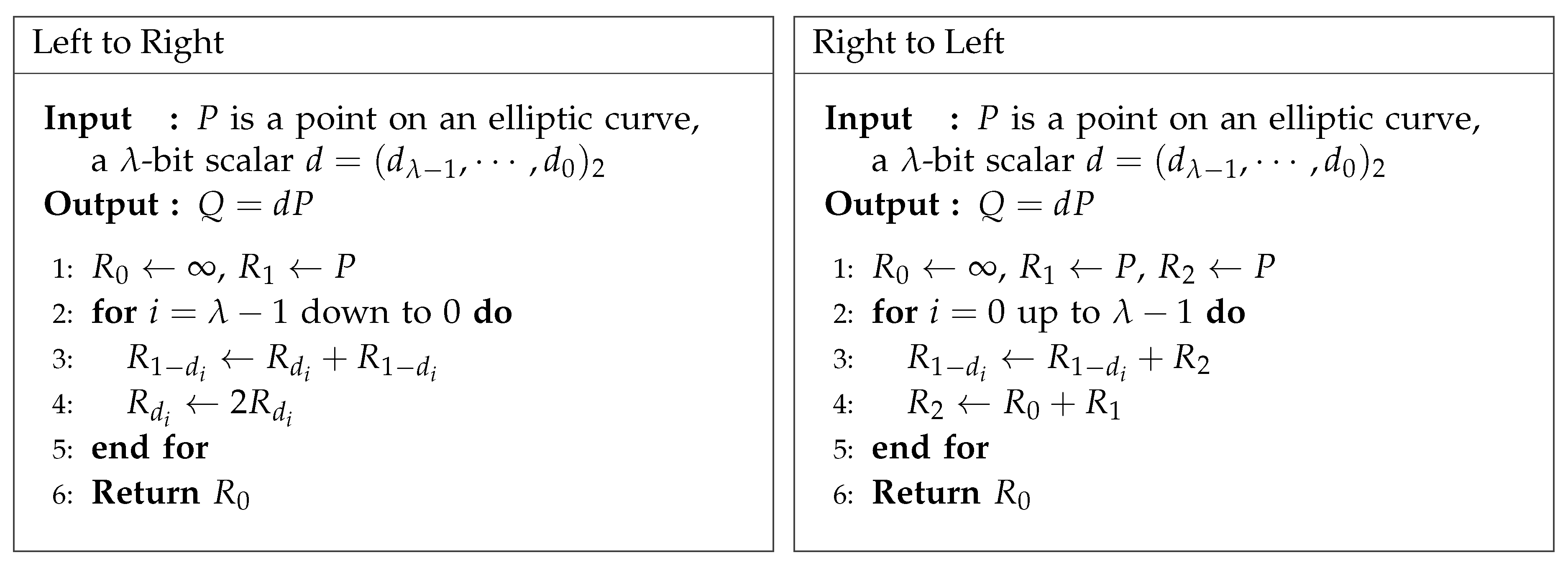 Left to Right

Input : $P$ is a point on an elliptic curve, a $\lambda$-bit scalar $d = (d_{\lambda-1}, \cdots, d_0)_2$
Output : $Q = dP$

1: $R_0 \leftarrow \infty$, $R_1 \leftarrow P$
2: for $i = \lambda - 1$ down to 0 do
3: $R_{1-d_i} \leftarrow R_{d_i} + R_{1-d_i}$
4: $R_{d_i} \leftarrow 2R_{d_i}$
5: end for
6: Return $R_0$

Right to Left

Input : $P$ is a point on an elliptic curve, a $\lambda$-bit scalar $d = (d_{\lambda-1}, \cdots, d_0)_2$
Output : $Q = dP$

1: $R_0 \leftarrow \infty$, $R_1 \leftarrow P$, $R_2 \leftarrow P$
2: for $i = 0$ up to $\lambda - 1$ do
3: $R_{1-d_i} \leftarrow R_{1-d_i} + R_2$
4: $R_2 \leftarrow R_0 + R_1$
5: end for
6: Return $R_0$